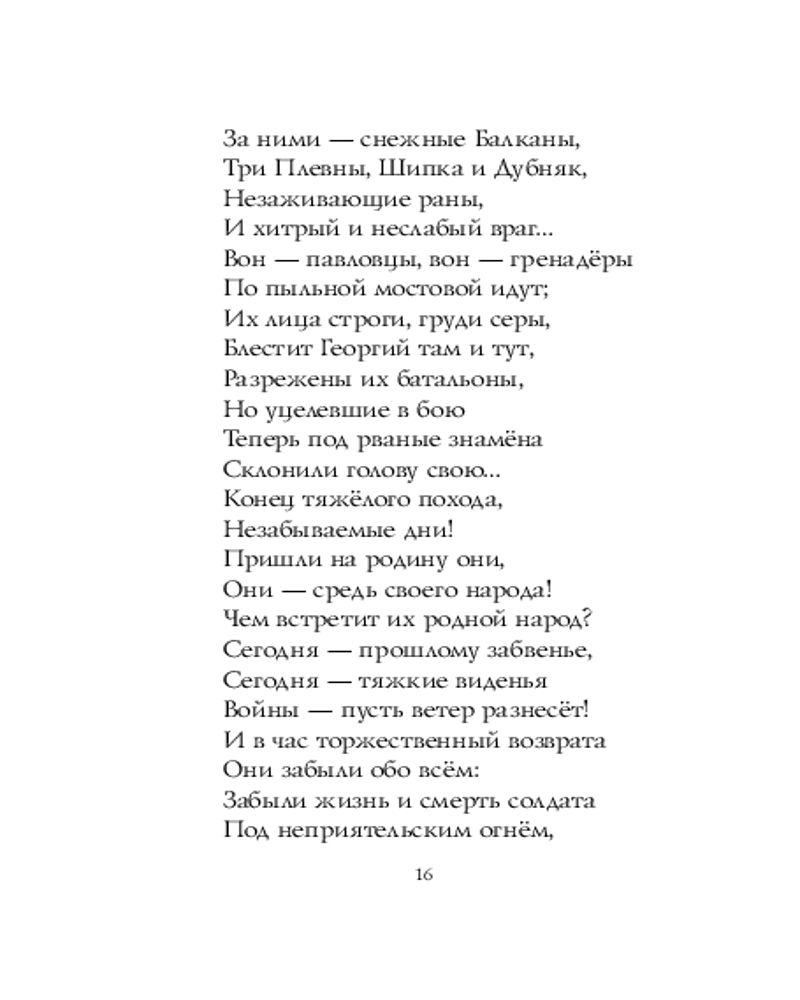 За ними — снежные Балканы,
Три Плевны, Шипка и Дубняк,
Незаживающие раны,
И хитрый и неслабый враг...
Вон — павловцы, вон — гренадёры
По пыльной мостовой идут;
Их лица строги, груди серы,
Блестит Георгий там и тут,
Разрежены их батальоны,
Но уцелевшие в бою
Теперь под рваные знамёна
Склонили голову свою...
Конец тяжёлого похода,
Незабываемые дни!
Пришли на родину они,
Они — средь своего народа!
Чем встретит их родной народ?
Сегодня — прошлому забвенье,
Сегодня — тяжкие виденья
Войны — пусть ветер разнесёт!
И в час торжественный возврата
Они забыли обо всём:
Забыли жизнь и смерть солдата
Под неприятельским огнём,

16